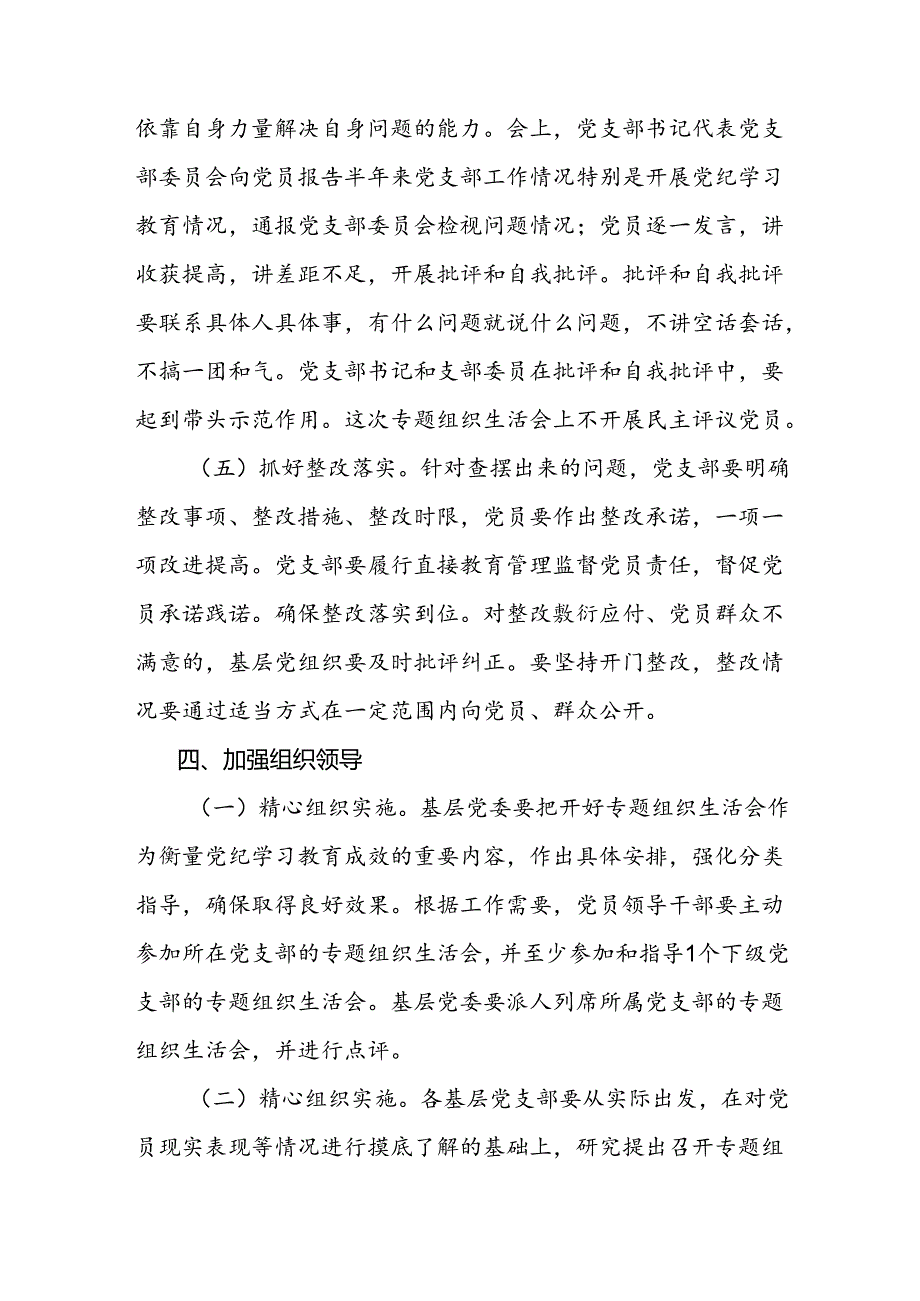 依靠自身力量解决自身问题的能力。会上，党支部书记代表党支部委员会向党员报告半年来党支部工作情况特别是开展党纪学习教育情况，通报党支部委员会检视问题情况；党员逐一发言，讲收获提高，讲差距不足，开展批评和自我批评。批评和自我批评要联系具体人具体事，有什么问题就说什么问题，不讲空话套话，不搞一团和气。党支部书记和支部委员在批评和自我批评中，要起到带头示范作用。这次专题组织生活会上不开展民主评议党员。

（五）抓好整改落实。针对查摆出来的问题，党支部要明确整改事项、整改措施、整改时限，党员要作出整改承诺，一项一项改进提高。党支部要履行直接教育管理监督党员责任，督促党员承诺践诺。确保整改落实到位。对整改敷衍应付、党员群众不满意的，基层党组织要及时批评纠正。要坚持开门整改，整改情况要通过适当方式在一定范围内向党员、群众公开。

四、加强组织领导

（一）精心组织实施。基层党委要把开好专题组织生活会作为衡量党纪学习教育成效的重要内容，作出具体安排，强化分类指导，确保取得良好效果。根据工作需要，党员领导干部要主动参加所在党支部的专题组织生活会，并至少参加和指导1个下级党支部的专题组织生活会。基层党委要派人列席所属党支部的专题组织生活会，并进行点评。

（二）精心组织实施。各基层党支部要从实际出发，在对党员现实表现等情况进行摸底了解的基础上，研究提出召开专题组